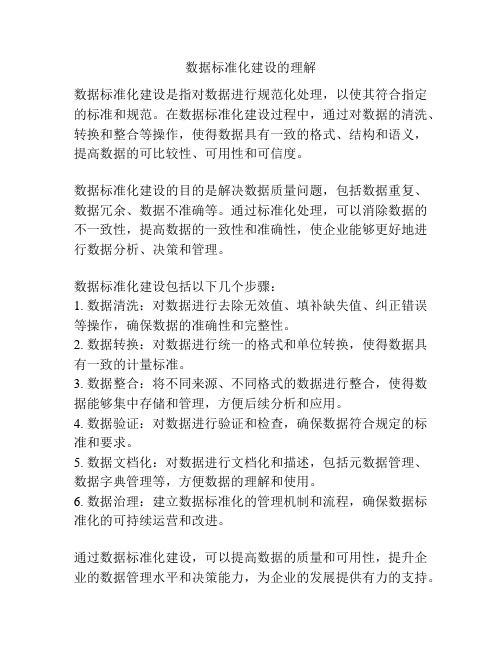 数据标准化建设的理解

数据标准化建设是指对数据进行规范化处理，以使其符合指定的标准和规范。在数据标准化建设过程中，通过对数据的清洗、转换和整合等操作，使得数据具有一致的格式、结构和语义，提高数据的可比较性、可用性和可信度。

数据标准化建设的目的是解决数据质量问题，包括数据重复、数据冗余、数据不准确等。通过标准化处理，可以消除数据的不一致性，提高数据的一致性和准确性，使企业能够更好地进行数据分析、决策和管理。

数据标准化建设包括以下几个步骤：
1. 数据清洗：对数据进行去除无效值、填补缺失值、纠正错误等操作，确保数据的准确性和完整性。
2. 数据转换：对数据进行统一的格式和单位转换，使得数据具有一致的计量标准。
3. 数据整合：将不同来源、不同格式的数据进行整合，使得数据能够集中存储和管理，方便后续分析和应用。
4. 数据验证：对数据进行验证和检查，确保数据符合规定的标准和要求。
5. 数据文档化：对数据进行文档化和描述，包括元数据管理、数据字典管理等，方便数据的理解和使用。
6. 数据治理：建立数据标准化的管理机制和流程，确保数据标准化的可持续运营和改进。

通过数据标准化建设，可以提高数据的质量和可用性，提升企业的数据管理水平和决策能力，为企业的发展提供有力的支持。